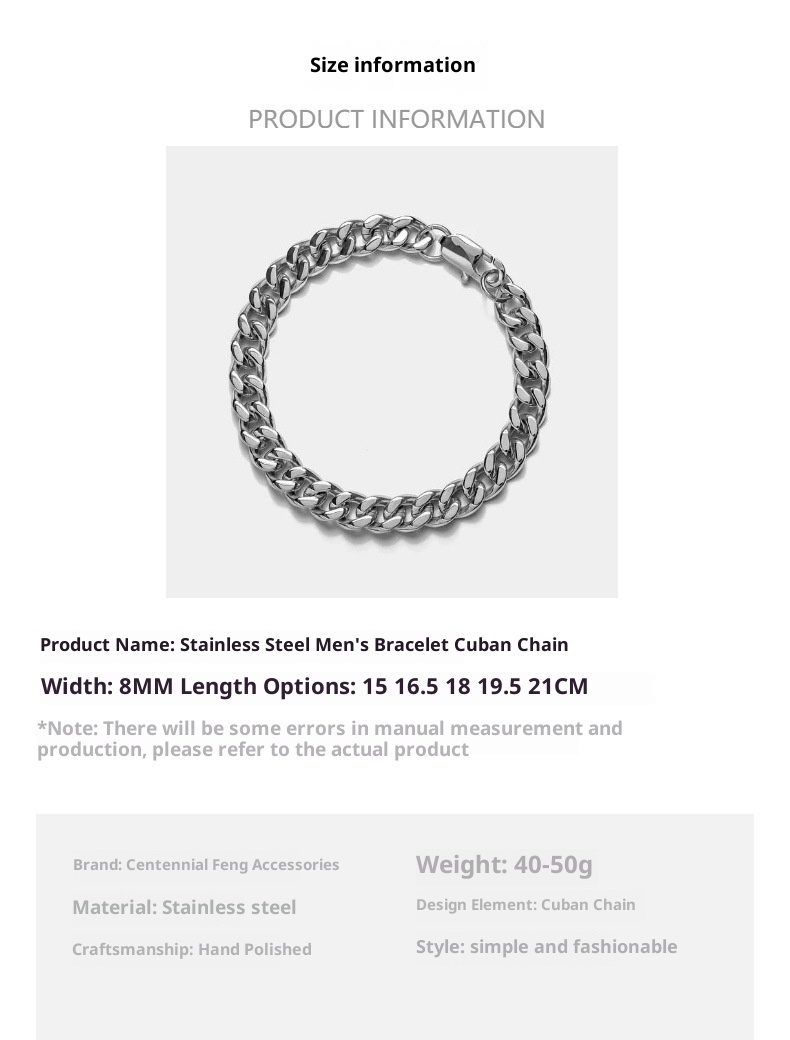 Size information

PRODUCT INFORMATION

Product Name: Stainless Steel Men's Bracelet Cuban Chain

Width: 8MM Length Options: 15 16.5 18 19.5 21CM

*Note: There will be some errors in manual measurement and production, please refer to the actual product

Brand: Centennial Feng Accessories

Material: Stainless steel

Craftsmanship: Hand Polished

Weight: 40-50g

Design Element: Cuban Chain

Style: simple and fashionable